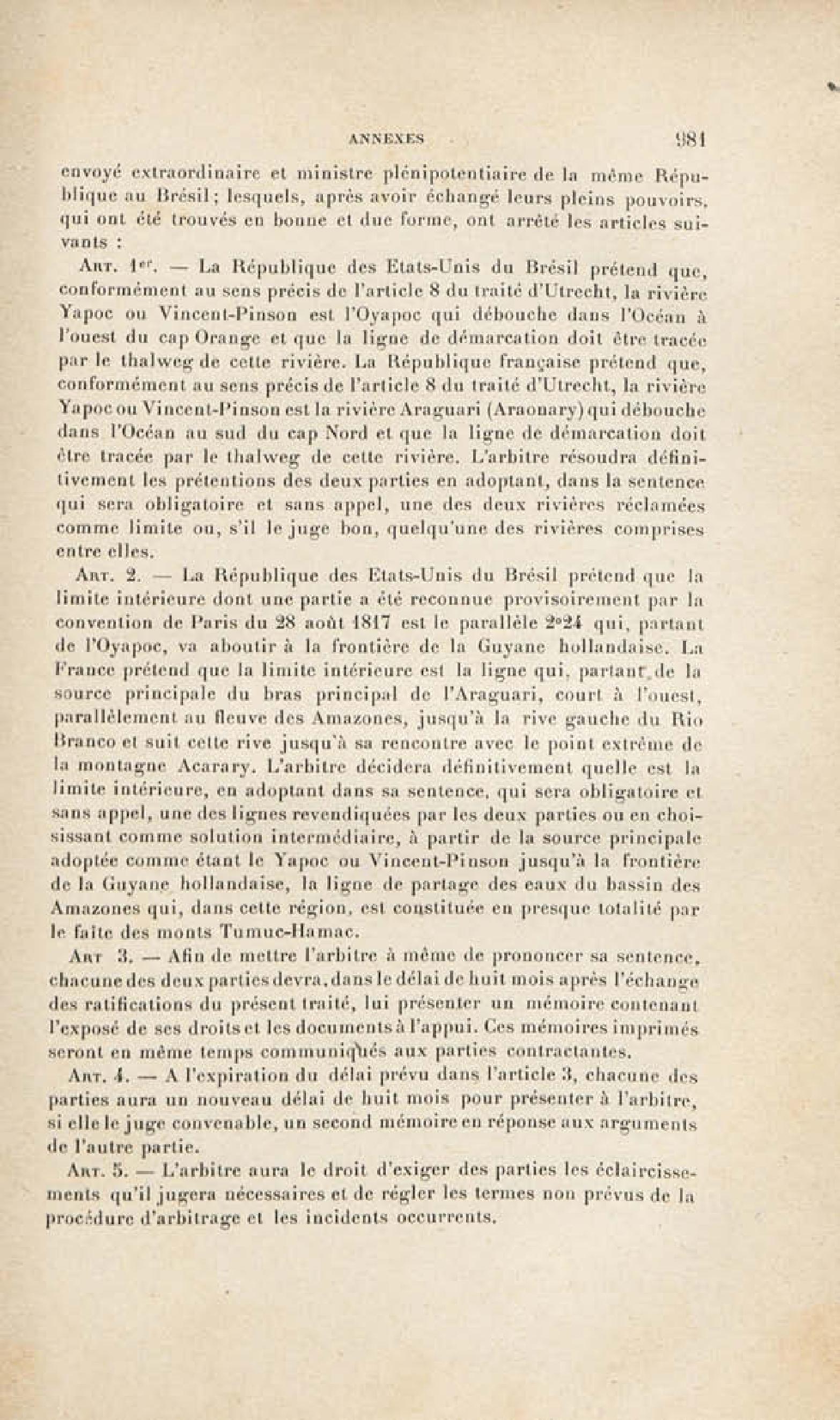 ANNEXES 981

envoyé extraordinaire et ministre plénipotentiaire de la même République au Brésil; lesquels, après avoir échangé leurs pleins pouvoirs, qui ont été trouvés en bonne et due forme, ont arrêté les articles suivants :

Art. 1er. — La République des Etats-Unis du Brésil prétend que, conformément au sens précis de l'article 8 du traité d'Utrecht, la rivière Yapoc ou Vincent-Pinson est l'Oyapoc qui débouche dans l'Océan à l'ouest du cap Orange et que la ligne de démarcation doit être tracée par le thalweg de cette rivière. La République française prétend que, conformément au sens précis de l'article 8 du traité d'Utrecht, la rivière Yapoc ou Vincent-Pinson est la rivière Araguari (Araonary) qui débouche dans l'Océan au sud du cap Nord et que la ligne de démarcation doit être tracée par le thalweg de cette rivière. L'arbitre résoudra définitivement les prétentions des deux parties en adoptant, dans la sentence qui sera obligatoire et sans appel, une des deux rivières réclamées comme limite ou, s'il le juge bon, quelqu'une des rivières comprises entre elles.

Art. 2. — La République des Etats-Unis du Brésil prétend que la limite intérieure dont une partie a été reconnue provisoirement par la convention de Paris du 28 août 1817 est le parallèle 2°24 qui, partant de l'Oyapoc, va aboutir à la frontière de la Guyane hollandaise. La France prétend que la limite intérieure est la ligne qui, partant de la source principale du bras principal de l'Araguari, court à l'ouest, parallèlement au fleuve des Amazones, jusqu'à la rive gauche du Rio Branco et suit cette rive jusqu'à sa rencontre avec le point extrême de la montagne Acarary. L'arbitre décidera définitivement quelle est la limite intérieure, en adoptant dans sa sentence, qui sera obligatoire et sans appel, une des lignes revendiquées par les deux parties ou en choisissant comme solution intermédiaire, à partir de la source principale adoptée comme étant le Yapoc ou Vincent-Pinson jusqu'à la frontière de la Guyane hollandaise, la ligne de partage des eaux du bassin des Amazones qui, dans cette région, est constituée en presque totalité par le faîte des monts Tumuc-Hamac.

Art 3. — Afin de mettre l'arbitre à même de prononcer sa sentence, chacune des deux parties devra, dans le délai de huit mois après l'échange des ratifications du présent traité, lui présenter un mémoire contenant l'exposé de ses droits et les documents à l'appui. Ces mémoires imprimés seront en même temps communiqués aux parties contractantes.

Art. 4. — A l'expiration du délai prévu dans l'article 3, chacune des parties aura un nouveau délai de huit mois pour présenter à l'arbitre, si elle le juge convenable, un second mémoire en réponse aux arguments de l'autre partie.

Art. 5. — L'arbitre aura le droit d'exiger des parties les éclaircissements qu'il jugera nécessaires et de régler les termes non prévus de la procédure d'arbitrage et les incidents occurrents.